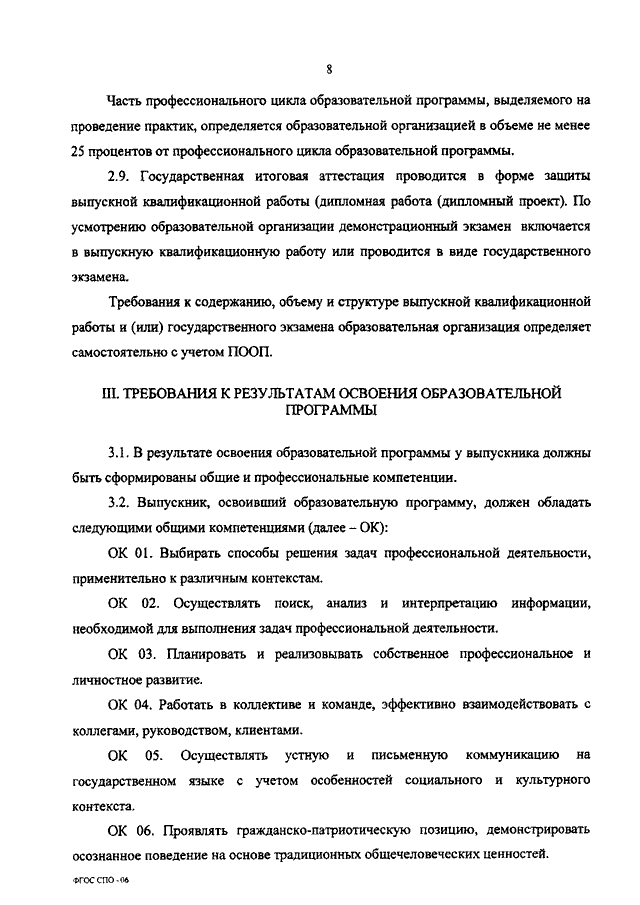 8

Часть профессионального цикла образовательной программы, выделяемого на проведение практик, определяется образовательной организацией в объеме не менее 25 процентов от профессионального цикла образовательной программы.

2.9. Государственная итоговая аттестация проводится в форме защиты выпускной квалификационной работы (дипломная работа (дипломный проект). По усмотрению образовательной организации демонстрационный экзамен включается в выпускную квалификационную работу или проводится в виде государственного экзамена.

Требования к содержанию, объему и структуре выпускной квалификационной работы и (или) государственного экзамена образовательная организация определяет самостоятельно с учетом ПООП.

III. ТРЕБОВАНИЯ К РЕЗУЛЬТАТАМ ОСВОЕНИЯ ОБРАЗОВАТЕЛЬНОЙ ПРОГРАММЫ

3.1. В результате освоения образовательной программы у выпускника должны быть сформированы общие и профессиональные компетенции.

3.2. Выпускник, освоивший образовательную программу, должен обладать следующими общими компетенциями (далее – ОК):

ОК 01. Выбирать способы решения задач профессиональной деятельности, применительно к различным контекстам.

ОК 02. Осуществлять поиск, анализ и интерпретацию информации, необходимой для выполнения задач профессиональной деятельности.

ОК 03. Планировать и реализовывать собственное профессиональное и личностное развитие.

ОК 04. Работать в коллективе и команде, эффективно взаимодействовать с коллегами, руководством, клиентами.

ОК 05. Осуществлять устную и письменную коммуникацию на государственном языке с учетом особенностей социального и культурного контекста.

ОК 06. Проявлять гражданско-патриотическую позицию, демонстрировать осознанное поведение на основе традиционных общечеловеческих ценностей.

ФГОС СПО - 06